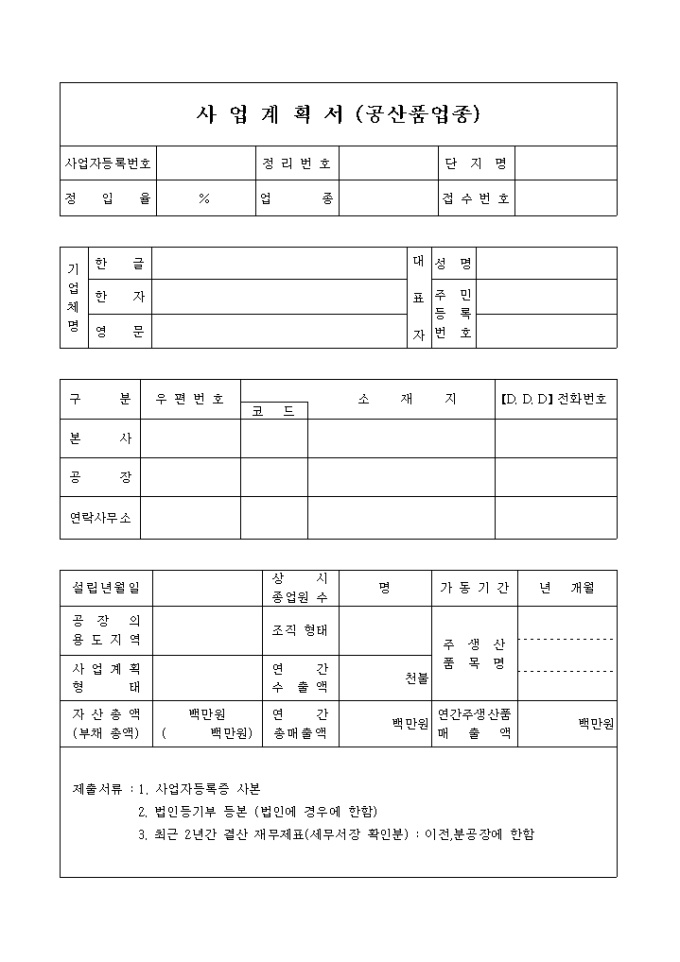 사 업 계 획 서 (공산품업종)

| 사업자등록번호 | | 정 리 번 호 | | 단 지 명 | |
|---|---|---|---|---|---|
| 정 입 율 | % | 업 종 | | 접 수 번 호 | |

| 기업체명 | 한 글 | | 대표자 | 성 명 | |
|---|---|---|---|---|---|
| | 한 자 | | | 주 민 등 록 번 호 | |
| | 영 문 | | | | |

| 구 분 | 우 편 번 호 | 코 드 | 소 재 지 | [D. D. D] 전화번호 |
|---|---|---|---|---|
| 본 사 | | | | |
| 공 장 | | | | |
| 연락사무소 | | | | |

| 설립년월일 | | 상 시 종업원 수 | 명 | 가 동 기 간 | 년 개월 |
|---|---|---|---|---|---|
| 공 장 의 용 도 지 역 | | 조직 형태 | | 주 생 산 품 목 명 | |
| 사 업 계 획 형 태 | | 연 간 수 출 액 | 천불 | | |
| 자 산 총 액 (부채 총액) | 백만원 ( 백만원) | 연 간 총매출액 | 백만원 | 연간주생산품 매 출 액 | 백만원 |

제출서류 : 1. 사업자등록증 사본
2. 법인등기부 등본 (법인에 경우에 한함)
3. 최근 2년간 결산 재무제표(세무서장 확인분) : 이전,분공장에 한함